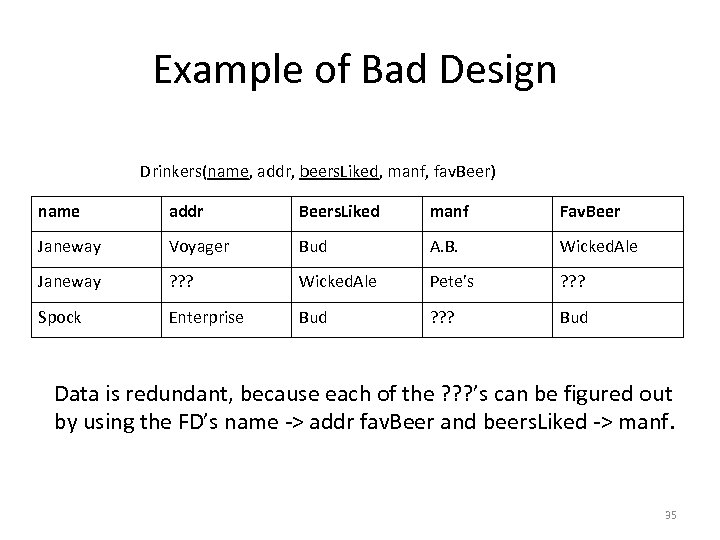 Example of Bad Design

Drinkers(name, addr, beersLiked, manf, favBeer)

| name | addr | BeersLiked | manf | FavBeer |
|---|---|---|---|---|
| Janeway | Voyager | Bud | A.B. | WickedAle |
| Janeway | ??? | WickedAle | Pete's | ??? |
| Spock | Enterprise | Bud | ??? | Bud |

Data is redundant, because each of the ???'s can be figured out by using the FD's name -> addr favBeer and beersLiked -> manf.

35